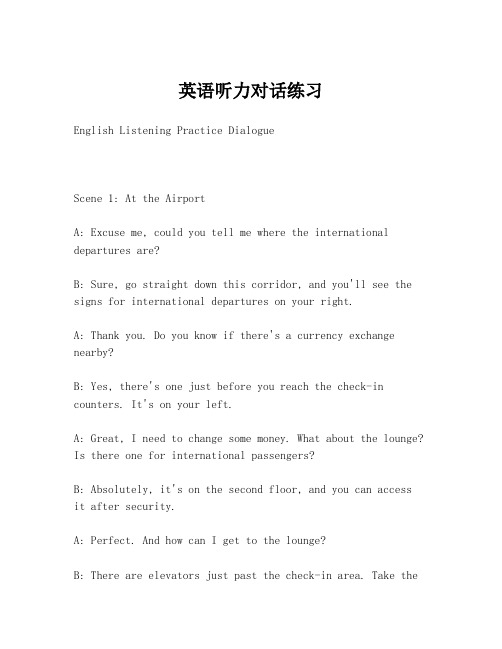 英语听力对话练习

English Listening Practice Dialogue

Scene 1: At the Airport

A: Excuse me, could you tell me where the international departures are?

B: Sure, go straight down this corridor, and you'll see the signs for international departures on your right.

A: Thank you. Do you know if there's a currency exchange nearby?

B: Yes, there's one just before you reach the check-in counters. It's on your left.

A: Great, I need to change some money. What about the lounge? Is there one for international passengers?

B: Absolutely, it's on the second floor, and you can access it after security.

A: Perfect. And how can I get to the lounge?

B: There are elevators just past the check-in area. Take the